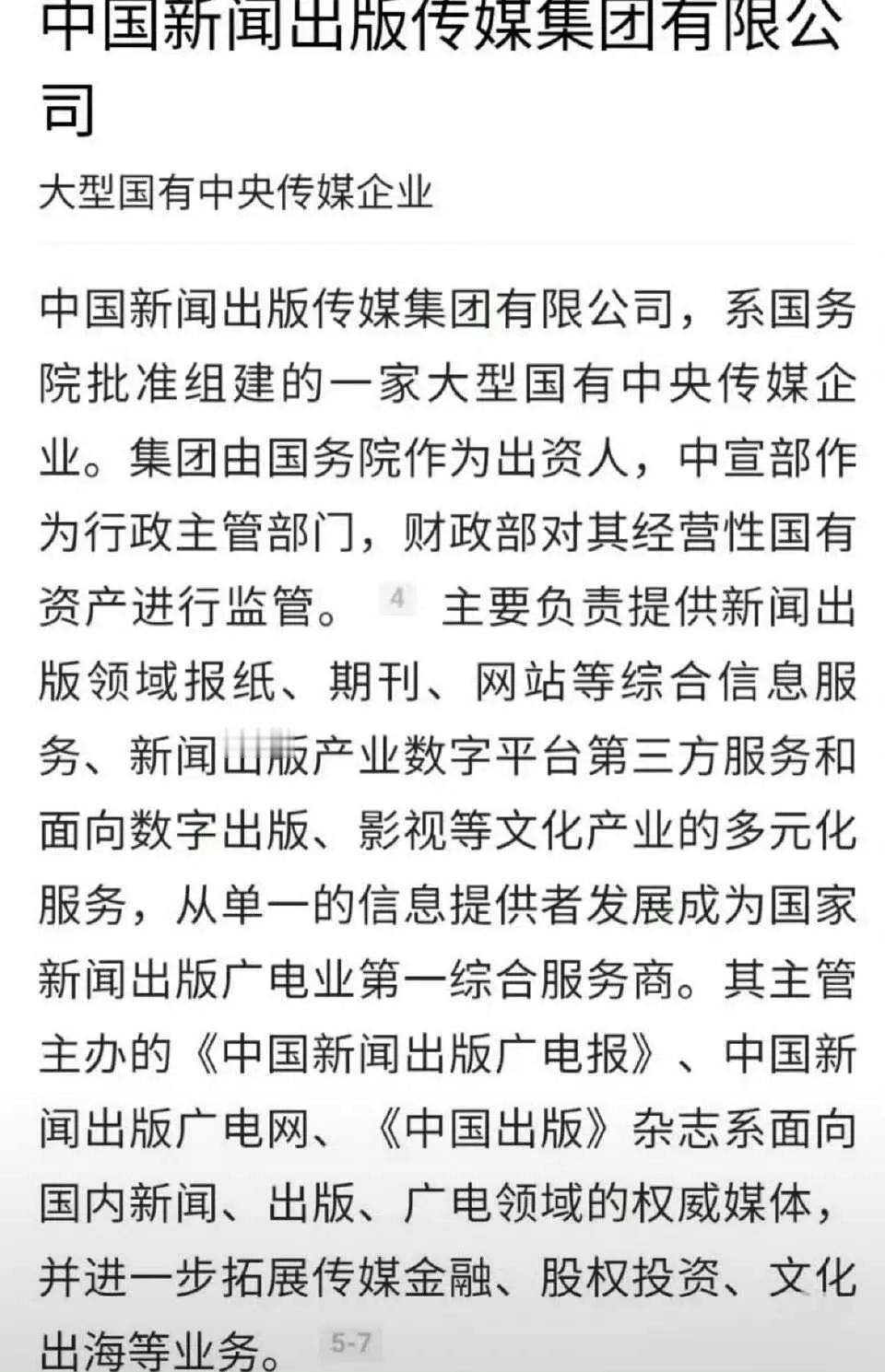 中国新闻出版传媒集团有限公司

大型国有中央传媒企业

中国新闻出版传媒集团有限公司，系国务院批准组建的一家大型国有中央传媒企业。集团由国务院作为出资人，中宣部作为行政主管部门，财政部对其经营性国有资产进行监管。 4 主要负责提供新闻出版领域报纸、期刊、网站等综合信息服务、新闻出版产业数字平台第三方服务和面向数字出版、影视等文化产业的多元化服务，从单一的信息提供者发展成为国家新闻出版广电业第一综合服务商。其主管主办的《中国新闻出版广电报》、中国新闻出版广电网、《中国出版》杂志系面向国内新闻、出版、广电领域的权威媒体，并进一步拓展传媒金融、股权投资、文化出海等业务。 5-7